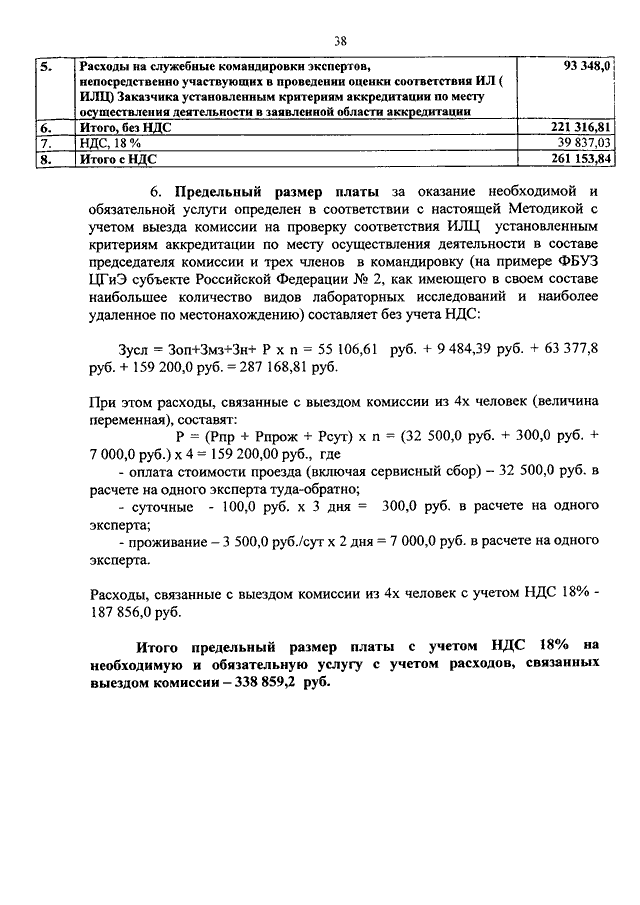 38

| 5. | Расходы на служебные командировки экспертов, непосредственно участвующих в проведении оценки соответствия ИЛ ( ИЛЦ) Заказчика установленным критериям аккредитации по месту осуществления деятельности в заявленной области аккредитации | 93 348,0 |
|---|---|---|
| 6. | Итого, без НДС | 221 316,81 |
| 7. | НДС, 18 % | 39 837,03 |
| 8. | Итого с НДС | 261 153,84 |

6. Предельный размер платы за оказание необходимой и обязательной услуги определен в соответствии с настоящей Методикой с учетом выезда комиссии на проверку соответствия ИЛЦ установленным критериям аккредитации по месту осуществления деятельности в составе председателя комиссии и трех членов в командировку (на примере ФБУЗ ЦГиЭ субъекте Российской Федерации № 2, как имеющего в своем составе наибольшее количество видов лабораторных исследований и наиболее удаленное по местонахождению) составляет без учета НДС:

Зусл = Зоп+Змз+Зн+ Р х n = 55 106,61 руб. + 9 484,39 руб. + 63 377,8 руб. + 159 200,0 руб. = 287 168,81 руб.

При этом расходы, связанные с выездом комиссии из 4х человек (величина переменная), составят:

Р = (Рпр + Рпрож + Рсут) х n = (32 500,0 руб. + 300,0 руб. + 7 000,0 руб.) х 4 = 159 200,00 руб., где

- оплата стоимости проезда (включая сервисный сбор) – 32 500,0 руб. в расчете на одного эксперта туда-обратно;

- суточные - 100,0 руб. х 3 дня = 300,0 руб. в расчете на одного эксперта;

- проживание – 3 500,0 руб./сут х 2 дня = 7 000,0 руб. в расчете на одного эксперта.

Расходы, связанные с выездом комиссии из 4х человек с учетом НДС 18% - 187 856,0 руб.

Итого предельный размер платы с учетом НДС 18% на необходимую и обязательную услугу с учетом расходов, связанных выездом комиссии – 338 859,2 руб.